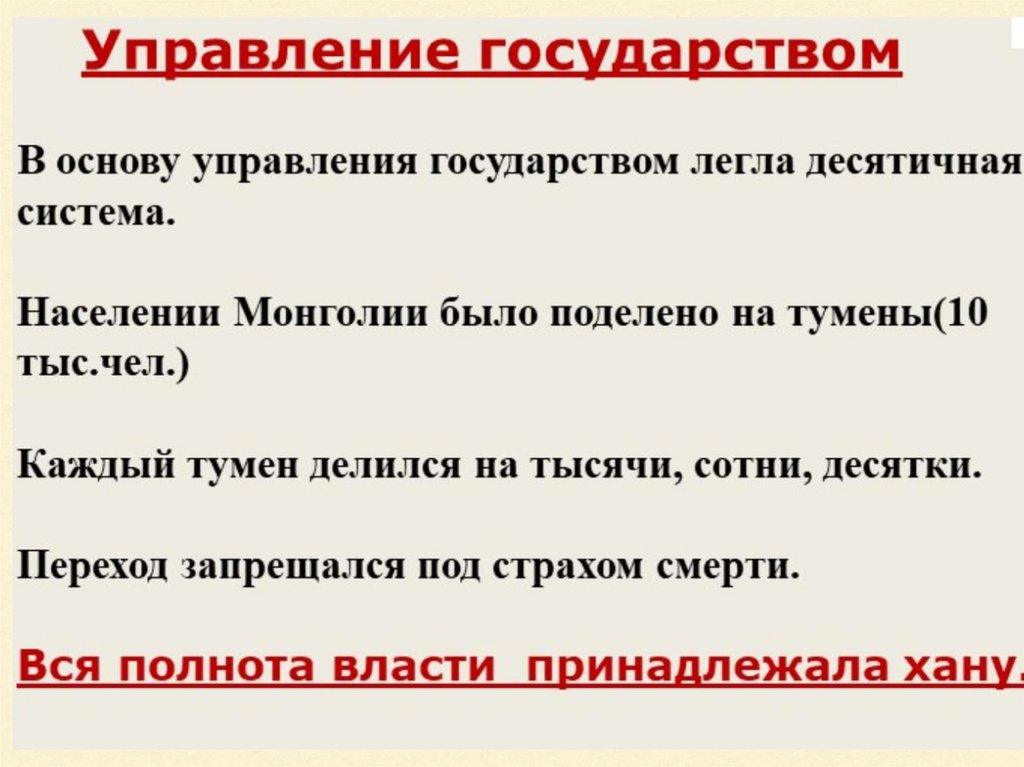 Управление государством

В основу управления государством легла десятичная система.

Населении Монголии было поделено на тумены(10 тыс.чел.)

Каждый тумен делился на тысячи, сотни, десятки.

Переход запрещался под страхом смерти.

Вся полнота власти принадлежала хану.